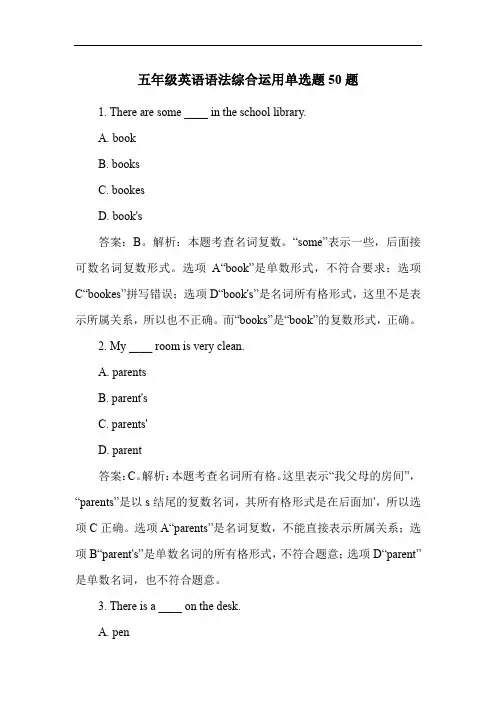 五年级英语语法综合运用单选题 50 题

1. There are some ____ in the school library.

A. book

B. books

C. bookes

D. book's

答案：B。解析：本题考查名词复数。“some”表示一些，后面接可数名词复数形式。选项 A“book”是单数形式，不符合要求；选项 C“bookes”拼写错误；选项 D“book's”是名词所有格形式，这里不是表示所属关系，所以也不正确。而“books”是“book”的复数形式，正确。

2. My ____ room is very clean.

A. parents

B. parent's

C. parents'

D. parent

答案：C。解析：本题考查名词所有格。这里表示“我父母的房间”，“parents”是以 s 结尾的复数名词，其所有格形式是在后面加'，所以选项 C 正确。选项 A“parents”是名词复数，不能直接表示所属关系；选项 B“parent's”是单数名词的所有格形式，不符合题意；选项 D“parent”是单数名词，也不符合题意。

3. There is a ____ on the desk.

A. pen